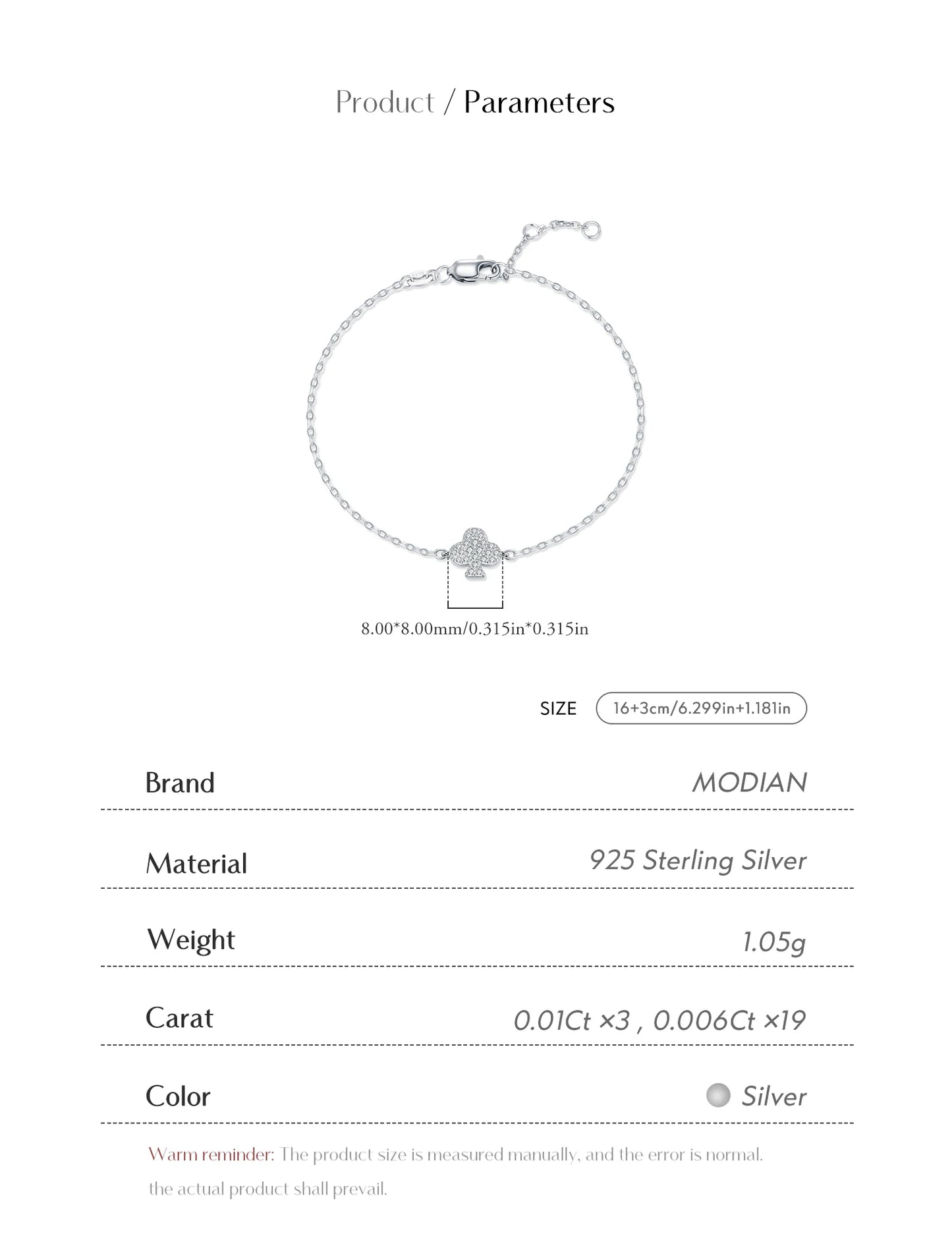 Product / Parameters

8.00*8.00mm/0.315in*0.315in

SIZE 16+3cm/6.299in+1.181in

| Brand | MODIAN |
|---|---|
| Material | 925 Sterling Silver |
| Weight | 1.05g |
| Carat | 0.01Ct ×3 , 0.006Ct ×19 |
| Color | Silver |

Warm reminder: The product size is measured manually, and the error is normal. the actual product shall prevail.